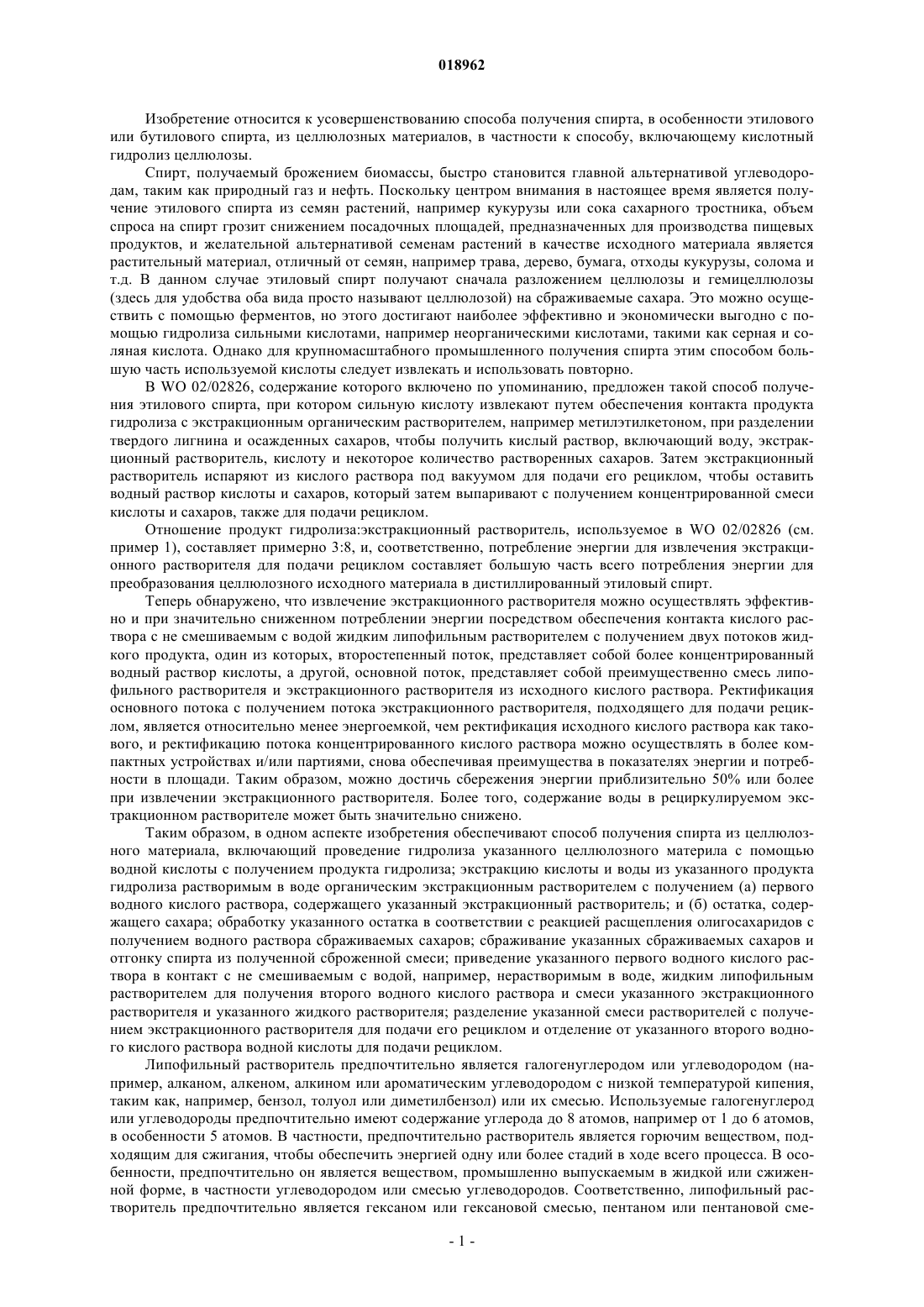 018962

Изобретение относится к усовершенствованию способа получения спирта, в особенности этилового или бутилового спирта, из целлюлозных материалов, в частности к способу, включающему кислотный гидролиз целлюлозы.

Спирт, получаемый брожением биомассы, быстро становится главной альтернативой углеводородам, таким как природный газ и нефть. Поскольку центром внимания в настоящее время является получение этилового спирта из семян растений, например кукурузы или сока сахарного тростника, объем спроса на спирт грозит снижением посадочных площадей, предназначенных для производства пищевых продуктов, и желательной альтернативой семенам растений в качестве исходного материала является растительный материал, отличный от семян, например трава, дерево, бумага, отходы кукурузы, солома и т.д. В данном случае этиловый спирт получают сначала разложением целлюлозы и гемицеллюлозы (здесь для удобства оба вида просто называют целлюлозой) на сбраживаемые сахара. Это можно осуществить с помощью ферментов, но этого достигают наиболее эффективно и экономически выгодно с помощью гидролиза сильными кислотами, например неорганическими кислотами, такими как серная и соляная кислота. Однако для крупномасштабного промышленного получения спирта этим способом большую часть используемой кислоты следует извлекать и использовать повторно.

В WO 02/02826, содержание которого включено по упоминанию, предложен такой способ получения этилового спирта, при котором сильную кислоту извлекают путем обеспечения контакта продукта гидролиза с экстракционным органическим растворителем, например метилэтилкетоном, при разделении твердого лигнина и осажденных сахаров, чтобы получить кислый раствор, включающий воду, экстракционный растворитель, кислоту и некоторое количество растворенных сахаров. Затем экстракционный растворитель испаряют из кислого раствора под вакуумом для подачи его рециклом, чтобы оставить водный раствор кислоты и сахаров, который затем выпаривают с получением концентрированной смеси кислоты и сахаров, также для подачи рециклом.

Отношение продукт гидролиза:экстракционный растворитель, используемое в WO 02/02826 (см. пример 1), составляет примерно 3:8, и, соответственно, потребление энергии для извлечения экстракционного растворителя для подачи рециклом составляет большую часть всего потребления энергии для преобразования целлюлозного исходного материала в дистиллированный этиловый спирт.

Теперь обнаружено, что извлечение экстракционного растворителя можно осуществлять эффективно и при значительно сниженном потреблении энергии посредством обеспечения контакта кислого раствора с не смешиваемым с водой жидким липофильным растворителем с получением двух потоков жидкого продукта, один из которых, второстепенный поток, представляет собой более концентрированный водный раствор кислоты, а другой, основной поток, представляет собой преимущественно смесь липофильного растворителя и экстракционного растворителя из исходного кислого раствора. Ректификация основного потока с получением потока экстракционного растворителя, подходящего для подачи рециклом, является относительно менее энергоемкой, чем ректификация исходного кислого раствора как такового, и ректификацию потока концентрированного кислого раствора можно осуществлять в более компактных устройствах и/или партиями, снова обеспечивая преимущества в показателях энергии и потребности в площади. Таким образом, можно достичь сбережения энергии приблизительно 50% или более при извлечении экстракционного растворителя. Более того, содержание воды в рециркулируемом экстракционном растворителе может быть значительно снижено.

Таким образом, в одном аспекте изобретения обеспечивают способ получения спирта из целлюлозного материала, включающий проведение гидролиза указанного целлюлозного материла с помощью водной кислоты с получением продукта гидролиза; экстракцию кислоты и воды из указанного продукта гидролиза растворимым в воде органическим экстракционным растворителем с получением (а) первого водного кислого раствора, содержащего указанный экстракционный растворитель; и (б) остатка, содержащего сахара; обработку указанного остатка в соответствии с реакцией расщепления олигосахаридов с получением водного раствора сбраживаемых сахаров; сбраживание указанных сбраживаемых сахаров и отгонку спирта из полученной сброженной смеси; приведение указанного первого водного кислого раствора в контакт с не смешиваемым с водой, например, нерастворимым в воде, жидким липофильным растворителем для получения второго водного кислого раствора и смеси указанного экстракционного растворителя и указанного жидкого растворителя; разделение указанной смеси растворителей с получением экстракционного растворителя для подачи его рециклом и отделение от указанного второго водного кислого раствора водной кислоты для подачи рециклом.

Липофильный растворитель предпочтительно является галогенуглеродом или углеводородом (например, алканом, алкеном, алкином или ароматическим углеводородом с низкой температурой кипения, таким как, например, бензол, толуол или диметилбензол) или их смесью. Используемые галогенуглерод или углеводороды предпочтительно имеют содержание углерода до 8 атомов, например от 1 до 6 атомов, в особенности 5 атомов. В частности, предпочтительно растворитель является горючим веществом, подходящим для сжигания, чтобы обеспечить энергией одну или более стадий в ходе всего процесса. В особенности, предпочтительно он является веществом, промышленно выпускаемым в жидкой или сжиженной форме, в частности углеводородом или смесью углеводородов. Соответственно, липофильный растворитель предпочтительно является гексаном или гексановой смесью, пентаном или пентановой сме-

- 1 -